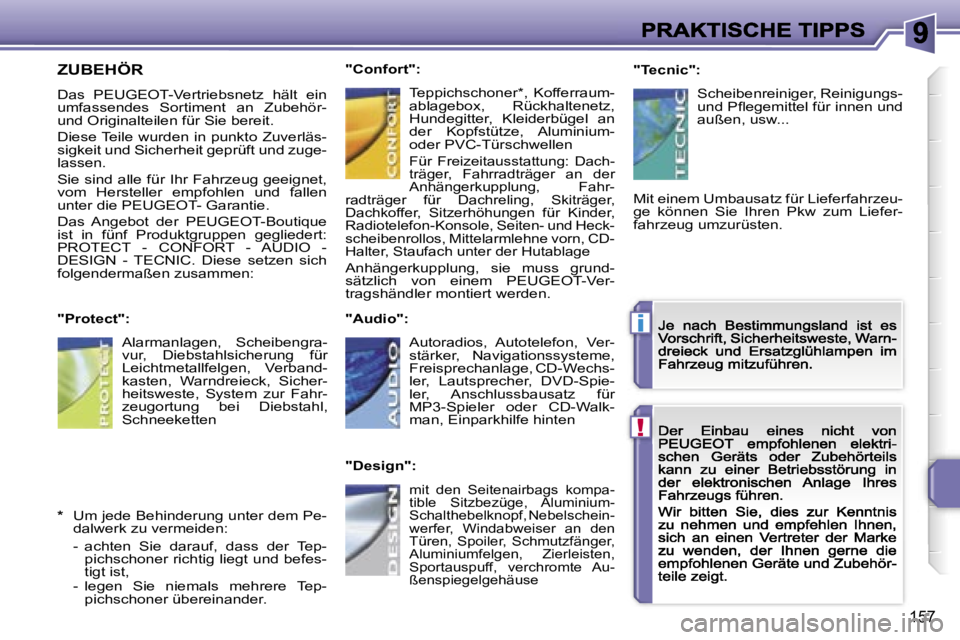 PRAKTISCHE TIPPS

9

ZUBEHÖR

Das PEUGEOT-Vertriebsnetz hält ein umfassendes Sortiment an Zubehör- und Originalteilen für Sie bereit.

Diese Teile wurden in punkto Zuverlässigkeit und Sicherheit geprüft und zugelassen.

Sie sind alle für Ihr Fahrzeug geeignet, vom Hersteller empfohlen und fallen unter die PEUGEOT- Garantie.

Das Angebot der PEUGEOT-Boutique ist in fünf Produktgruppen gegliedert: PROTECT - CONFORT - AUDIO - DESIGN - TECNIC. Diese setzen sich folgendermaßen zusammen:

"Protect":

PROTECT

Alarmanlagen, Scheibengravur, Diebstahlsicherung für Leichtmetallfelgen, Verbandkasten, Warndreieck, Sicherheitsweste, System zur Fahrzeugortung bei Diebstahl, Schneeketten

* Um jede Behinderung unter dem Pedalwerk zu vermeiden:

- achten Sie darauf, dass der Teppichschoner richtig liegt und befestigt ist,

- legen Sie niemals mehrere Teppichschoner übereinander.

"Confort":

CONFORT

Teppichschoner*, Kofferraumablagebox, Rückhaltenetz, Hundegitter, Kleiderbügel an der Kopfstütze, Aluminium- oder PVC-Türschwellen

Für Freizeitausstattung: Dachträger, Fahrradträger an der Anhängerkupplung, Fahrradträger für Dachreling, Skiträger, Dachkoffer, Sitzerhöhungen für Kinder, Radiotelefon-Konsole, Seiten- und Heckscheibenrollos, Mittelarmlehne vorn, CD-Halter, Staufach unter der Hutablage

Anhängerkupplung, sie muss grundsätzlich von einem PEUGEOT-Vertragshändler montiert werden.

"Audio":

AUDIO

Autoradios, Autotelefon, Verstärker, Navigationssysteme, Freisprechanlage, CD-Wechsler, Lautsprecher, DVD-Spieler, Anschlussbausatz für MP3-Spieler oder CD-Walkman, Einparkhilfe hinten

"Design":

DESIGN

mit den Seitenairbags kompatible Sitzbezüge, Aluminium-Schalthebelknopf, Nebelscheinwerfer, Windabweiser an den Türen, Spoiler, Schmutzfänger, Aluminiumfelgen, Zierleisten, Sportauspuff, verchromte Außenspiegelgehäuse

"Tecnic":

TECNIC

Scheibenreiniger, Reinigungs- und Pflegemittel für innen und außen, usw...

Mit einem Umbausatz für Lieferfahrzeuge können Sie Ihren Pkw zum Lieferfahrzeug umzurüsten.

i

Je nach Bestimmungsland ist es Vorschrift, Sicherheitsweste, Warndreieck und Ersatzglühlampen im Fahrzeug mitzuführen.

!

Der Einbau eines nicht von PEUGEOT empfohlenen elektrischen Geräts oder Zubehörteils kann zu einer Betriebsstörung in der elektronischen Anlage Ihres Fahrzeugs führen.

Wir bitten Sie, dies zur Kenntnis zu nehmen und empfehlen Ihnen, sich an einen Vertreter der Marke zu wenden, der Ihnen gerne die empfohlenen Geräte und Zubehörteile zeigt.

157

carmanualsonline.info